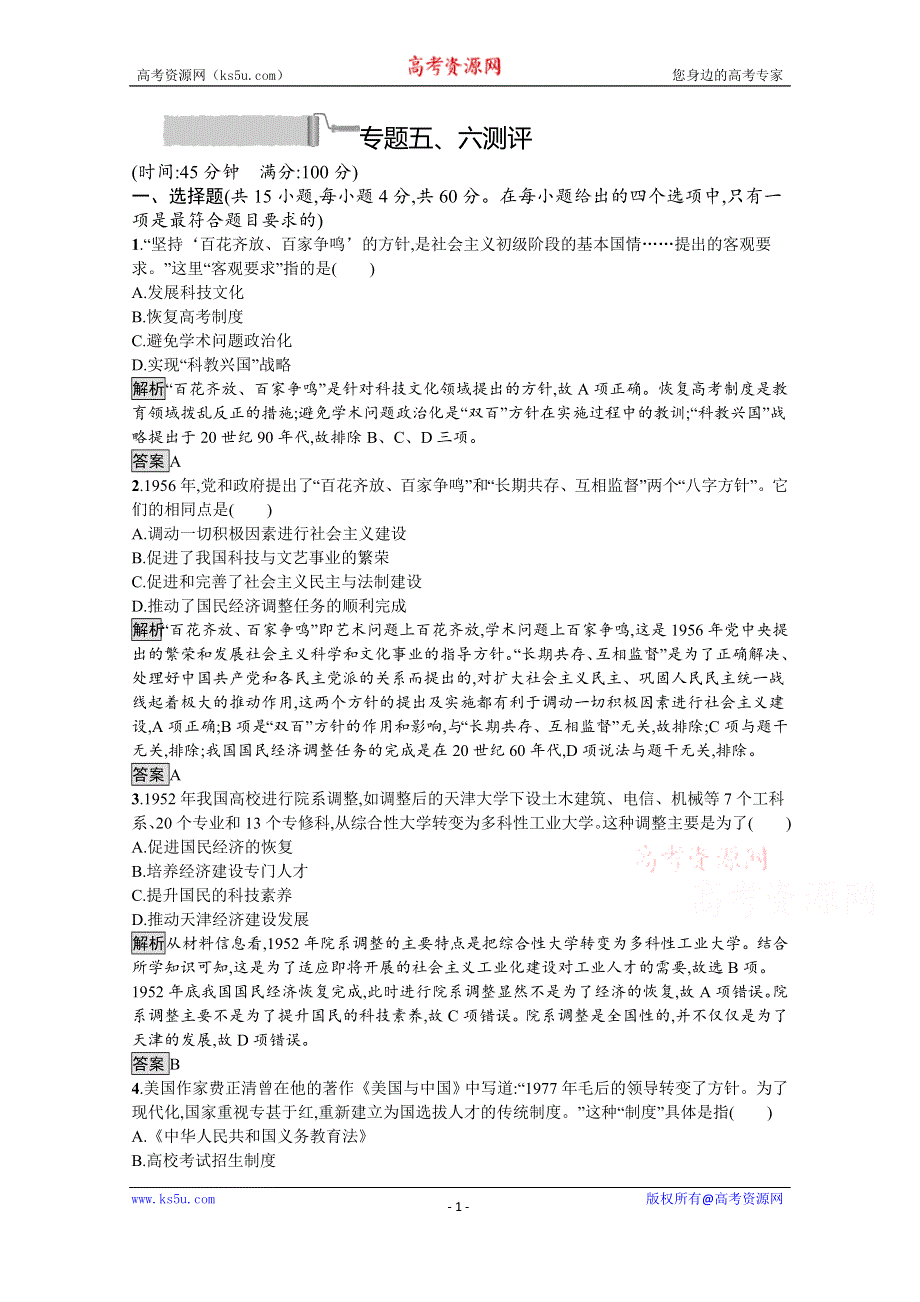 高考资源网（ks5u.com）　　高考资源网　　您身边的高考专家

专题五、六测评

(时间:45 分钟　满分:100 分)

一、选择题(共 15 小题,每小题 4 分,共 60 分。在每小题给出的四个选项中,只有一项是最符合题目要求的)

1.“坚持‘百花齐放、百家争鸣’的方针,是社会主义初级阶段的基本国情……提出的客观要求。”这里“客观要求”指的是(　　)

A.发展科技文化

B.恢复高考制度

C.避免学术问题政治化

D.实现“科教兴国”战略

解析“百花齐放、百家争鸣”是针对科技文化领域提出的方针,故 A 项正确。恢复高考制度是教育领域拨乱反正的措施;避免学术问题政治化是“双百”方针在实施过程中的教训;“科教兴国”战略提出于 20 世纪 90 年代,故排除 B、C、D 三项。

答案A

2.1956 年,党和政府提出了“百花齐放、百家争鸣”和“长期共存、互相监督”两个“八字方针”。它们的相同点是(　　)

A.调动一切积极因素进行社会主义建设

B.促进了我国科技与文艺事业的繁荣

C.促进和完善了社会主义民主与法制建设

D.推动了国民经济调整任务的顺利完成

解析“百花齐放、百家争鸣”即艺术问题上百花齐放,学术问题上百家争鸣,这是 1956 年党中央提出的繁荣和发展社会主义科学和文化事业的指导方针。“长期共存、互相监督”是为了正确解决、处理好中国共产党和各民主党派的关系而提出的,对扩大社会主义民主、巩固人民民主统一战线起着极大的推动作用,这两个方针的提出及实施都有利于调动一切积极因素进行社会主义建设,A 项正确;B 项是“双百”方针的作用和影响,与“长期共存、互相监督”无关,故排除;C 项与题干无关,排除;我国国民经济调整任务的完成是在 20 世纪 60 年代,D 项说法与题干无关,排除。

答案A

3.1952 年我国高校进行院系调整,如调整后的天津大学下设土木建筑、电信、机械等 7 个工科系、20 个专业和 13 个专修科,从综合性大学转变为多科性工业大学。这种调整主要是为了(　　)

A.促进国民经济的恢复

B.培养经济建设专门人才

C.提升国民的科技素养

D.推动天津经济建设发展

高考资源网
高考资源网

解析从材料信息看,1952 年院系调整的主要特点是把综合性大学转变为多科性工业大学。结合所学知识可知,这是为了适应即将开展的社会主义工业化建设对工业人才的需要,故选 B 项。1952 年底我国国民经济恢复完成,此时进行院系调整显然不是为了经济的恢复,故 A 项错误。院系调整主要不是为了提升国民的科技素养,故 C 项错误。院系调整是全国性的,并不仅仅是为了天津的发展,故 D 项错误。

答案B

4.美国作家费正清曾在他的著作《美国与中国》中写道:“1977 年毛后的领导转变了方针。为了现代化,国家重视专甚于红,重新建立为国选拔人才的传统制度。”这种“制度”具体是指(　　)

A.《中华人民共和国义务教育法》

B.高校考试招生制度

www.ks5u.com　　- 1 -　　版权所有@高考资源网